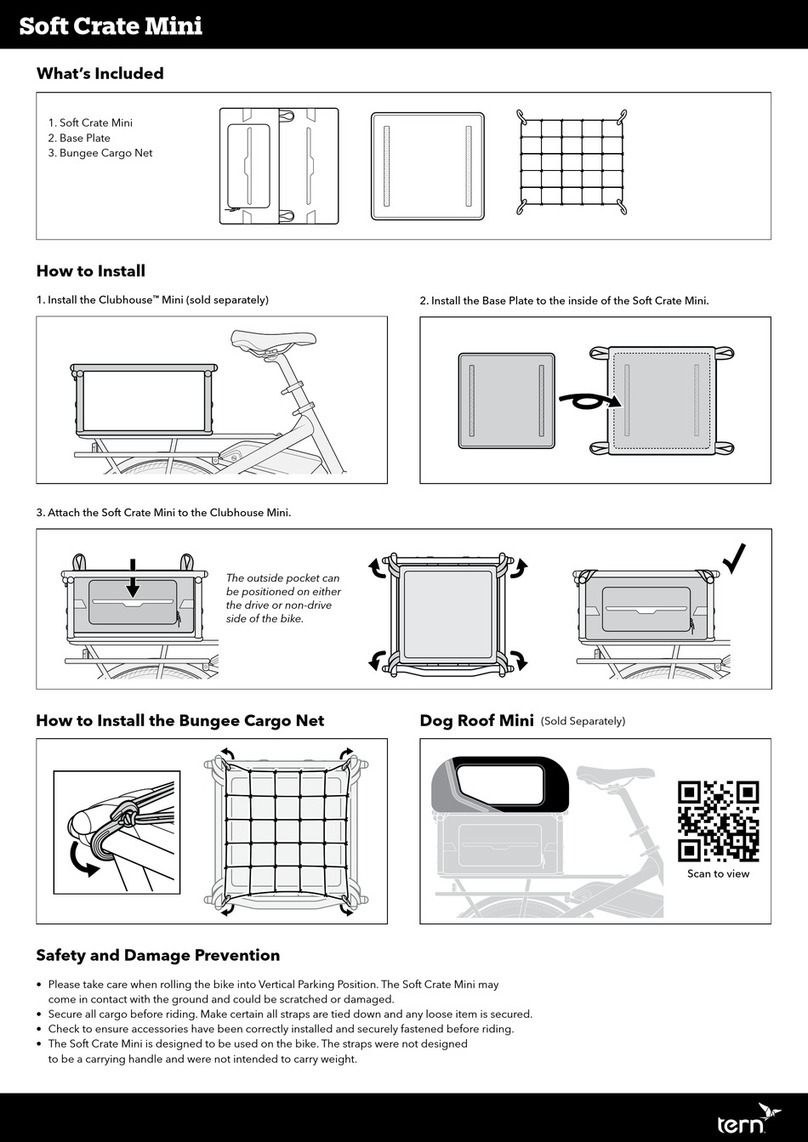 Soft Crate Mini

What's Included

1. Soft Crate Mini
2. Base Plate
3. Bungee Cargo Net

How to Install

1. Install the Clubhouse™ Mini (sold separately)

2. Install the Base Plate to the inside of the Soft Crate Mini.

3. Attach the Soft Crate Mini to the Clubhouse Mini.

The outside pocket can be positioned on either the drive or non-drive side of the bike.

How to Install the Bungee Cargo Net

Dog Roof Mini (Sold Separately)

Scan to view

Safety and Damage Prevention

• Please take care when rolling the bike into Vertical Parking Position. The Soft Crate Mini may come in contact with the ground and could be scratched or damaged.
• Secure all cargo before riding. Make certain all straps are tied down and any loose item is secured.
• Check to ensure accessories have been correctly installed and securely fastened before riding.
• The Soft Crate Mini is designed to be used on the bike. The straps were not designed to be a carrying handle and were not intended to carry weight.

tern